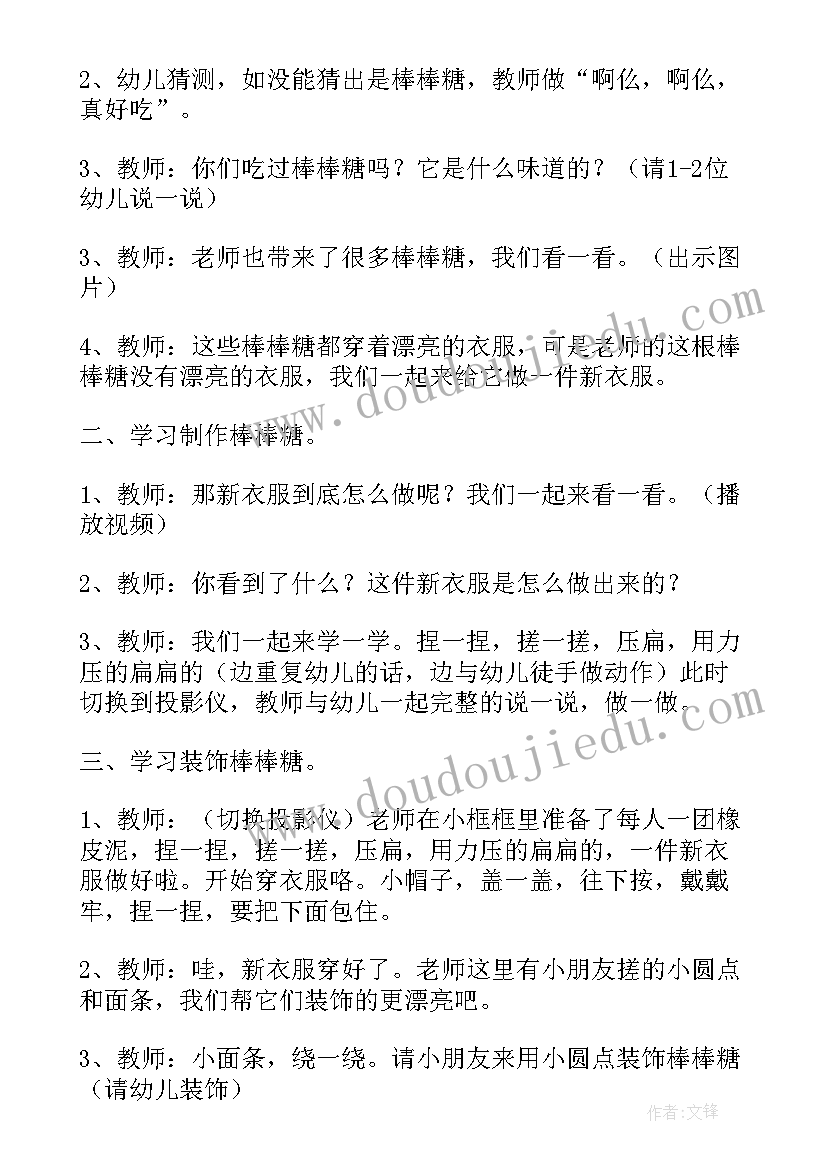 2、幼儿猜测，如没能猜出是棒棒糖，教师做“啊么，啊么，真好吃”。

3、教师：你们吃过棒棒糖吗？它是什么味道的？（请1-2位幼儿说一说）

3、教师：老师也带来了很多棒棒糖，我们看一看。（出示图片）

4、教师：这些棒棒糖都穿着漂亮的衣服，可是老师的这根棒棒糖没有漂亮的衣服，我们一起来给它做一件新衣服。

二、学习制作棒棒糖。

1、教师：那新衣服到底怎么做呢？我们一起来看一看。（播放视频）

2、教师：你看到了什么？这件新衣服是怎么做出来的？

3、教师：我们一起来学一学。捏一捏，搓一搓，压扁，用力压的扁扁的（边重复幼儿的话，边与幼儿徒手做动作）此时切换到投影仪，教师与幼儿一起完整的说一说，做一做。

三、学习装饰棒棒糖。

1、教师：（切换投影仪）老师在小框框里准备了每人一团橡皮泥，捏一捏，搓一搓，压扁，用力压的扁扁的，一件新衣服做好啦。开始穿衣服咯。小帽子，盖一盖，往下按，戴戴牢，捏一捏，要把下面包住。

2、教师：哇，新衣服穿好了。老师这里有小朋友搓的小圆点和面条，我们帮它们装饰的更漂亮吧。

3、教师：小面条，绕一绕。请小朋友来用小圆点装饰棒棒糖（请幼儿装饰）

www.doudoujiedu.com

作者：文锋